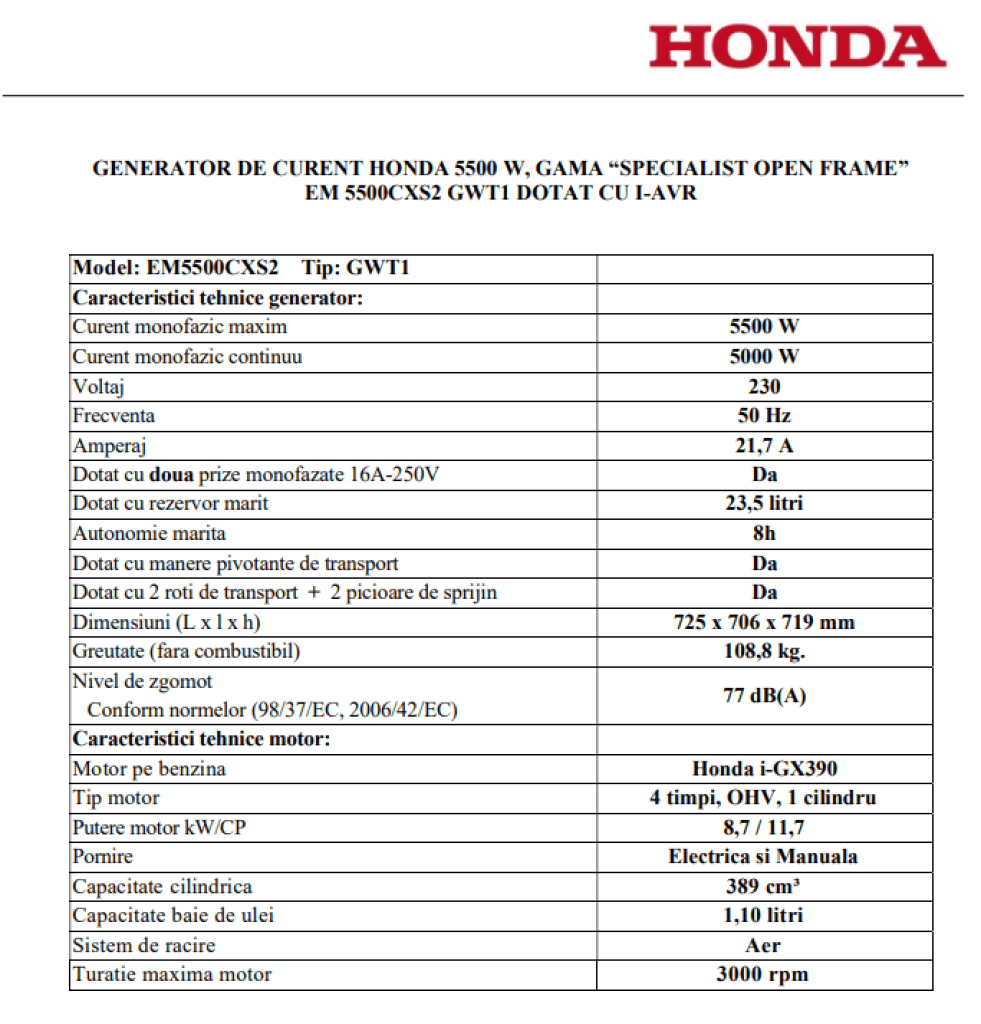 HONDA

GENERATOR DE CURENT HONDA 5500 W, GAMA “SPECIALIST OPEN FRAME” EM 5500CXS2 GWT1 DOTAT CU I-AVR

| Model: EM5500CXS2 Tip: GWT1 | |
|---|---|
| Caracteristici tehnice generator: | |
| Curent monofazic maxim | 5500 W |
| Curent monofazic continuu | 5000 W |
| Voltaj | 230 |
| Frecventa | 50 Hz |
| Amperaj | 21,7 A |
| Dotat cu doua prize monofazate 16A-250V | Da |
| Dotat cu rezervor marit | 23,5 litri |
| Autonomie marita | 8h |
| Dotat cu manere pivotante de transport | Da |
| Dotat cu 2 roti de transport + 2 picioare de sprijin | Da |
| Dimensiuni (L x l x h) | 725 x 706 x 719 mm |
| Greutate (fara combustibil) | 108,8 kg. |
| Nivel de zgomot Conform normelor (98/37/EC, 2006/42/EC) | 77 dB(A) |
| Caracteristici tehnice motor: | |
| Motor pe benzina | Honda i-GX390 |
| Tip motor | 4 timpi, OHV, 1 cilindru |
| Putere motor kW/CP | 8,7 / 11,7 |
| Pornire | Electrica si Manuala |
| Capacitate cilindrica | 389 $cm^3$ |
| Capacitate baie de ulei | 1,10 litri |
| Sistem de racire | Aer |
| Turatie maxima motor | 3000 rpm |